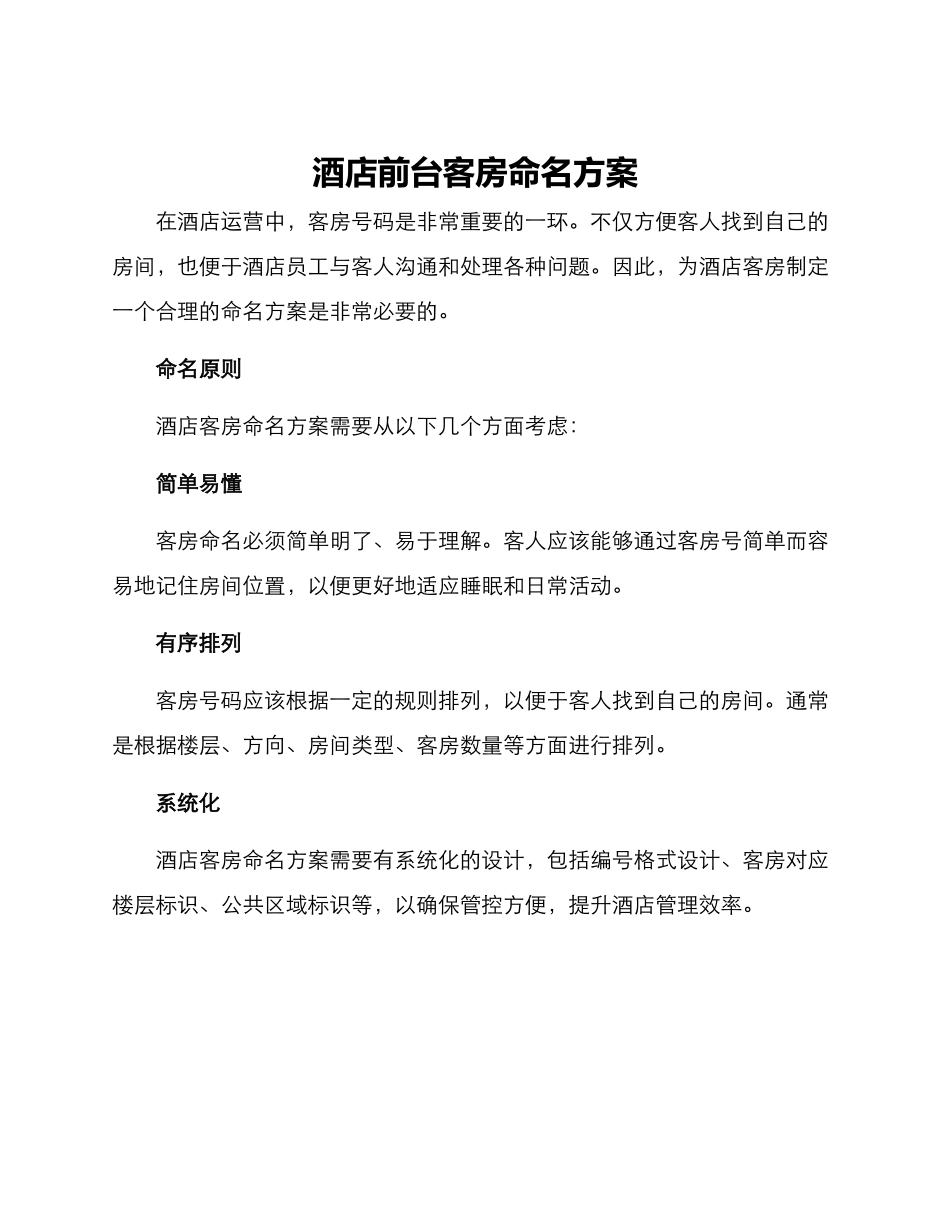 酒店前台客房命名方案

在酒店运营中，客房号码是非常重要的一环。不仅方便客人找到自己的房间，也便于酒店员工与客人沟通和处理各种问题。因此，为酒店客房制定一个合理的命名方案是非常必要的。

命名原则

酒店客房命名方案需要从以下几个方面考虑：

简单易懂

客房命名必须简单明了、易于理解。客人应该能够通过客房号简单而容易地记住房间位置，以便更好地适应睡眠和日常活动。

有序排列

客房号码应该根据一定的规则排列，以便于客人找到自己的房间。通常是根据楼层、方向、房间类型、客房数量等方面进行排列。

系统化

酒店客房命名方案需要有系统化的设计，包括编号格式设计、客房对应楼层标识、公共区域标识等，以确保管控方便，提升酒店管理效率。